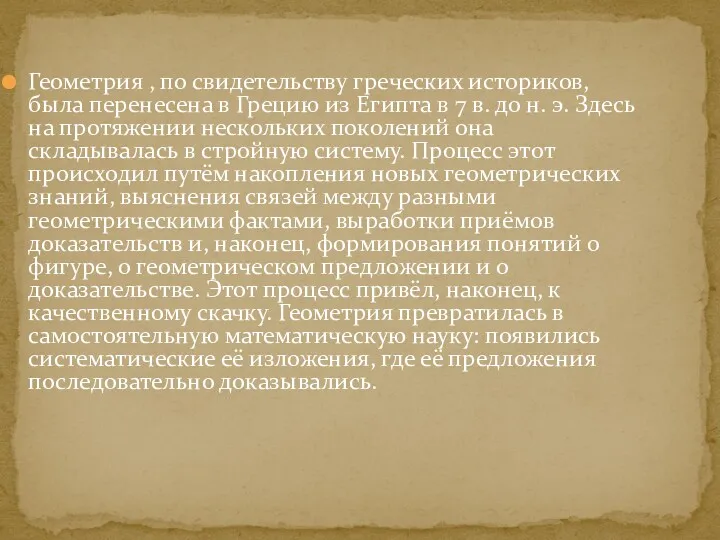 Геометрия , по свидетельству греческих историков, была перенесена в Грецию из Египта в 7 в. до н. э. Здесь на протяжении нескольких поколений она складывалась в стройную систему. Процесс этот происходил путём накопления новых геометрических знаний, выяснения связей между разными геометрическими фактами, выработки приёмов доказательств и, наконец, формирования понятий о фигуре, о геометрическом предложении и о доказательстве. Этот процесс привёл, наконец, к качественному скачку. Геометрия превратилась в самостоятельную математическую науку: появились систематические её изложения, где её предложения последовательно доказывались.